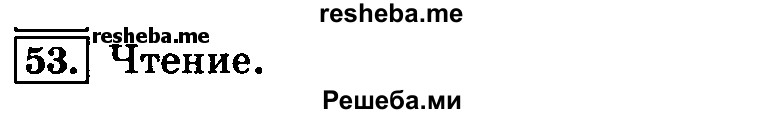 resheba.me

resheba.me

53. Чтение.

Решеба.ми